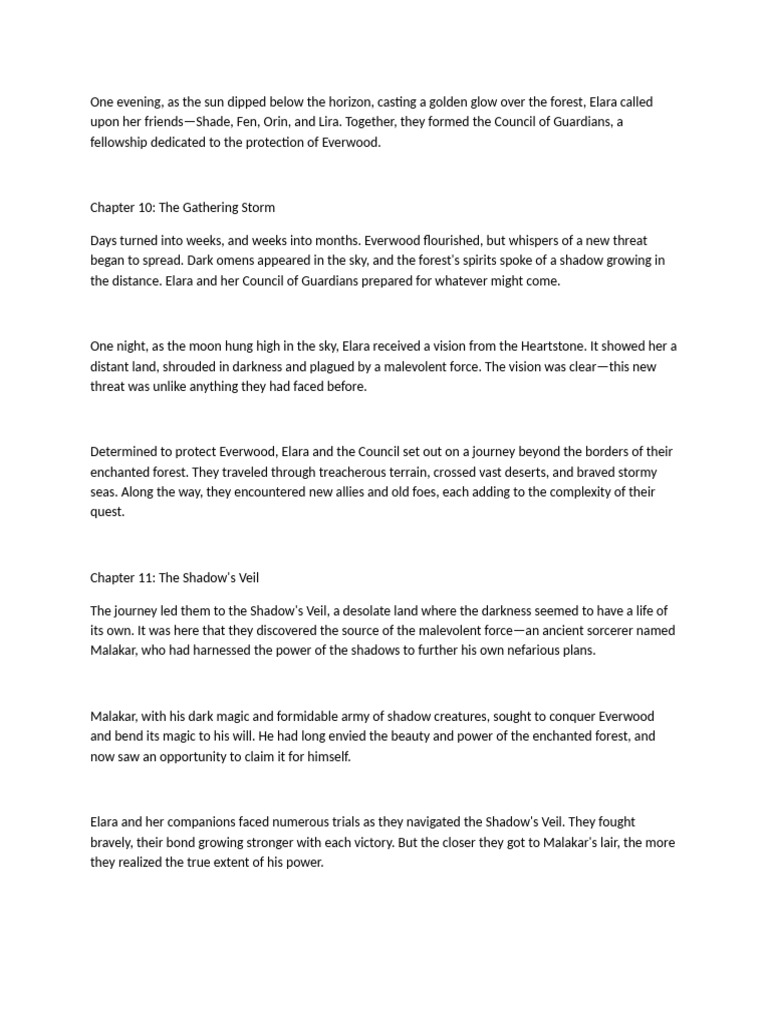 One evening, as the sun dipped below the horizon, casting a golden glow over the forest, Elara called upon her friends—Shade, Fen, Orin, and Lira. Together, they formed the Council of Guardians, a fellowship dedicated to the protection of Everwood.

Chapter 10: The Gathering Storm

Days turned into weeks, and weeks into months. Everwood flourished, but whispers of a new threat began to spread. Dark omens appeared in the sky, and the forest's spirits spoke of a shadow growing in the distance. Elara and her Council of Guardians prepared for whatever might come.

One night, as the moon hung high in the sky, Elara received a vision from the Heartstone. It showed her a distant land, shrouded in darkness and plagued by a malevolent force. The vision was clear—this new threat was unlike anything they had faced before.

Determined to protect Everwood, Elara and the Council set out on a journey beyond the borders of their enchanted forest. They traveled through treacherous terrain, crossed vast deserts, and braved stormy seas. Along the way, they encountered new allies and old foes, each adding to the complexity of their quest.

Chapter 11: The Shadow's Veil

The journey led them to the Shadow's Veil, a desolate land where the darkness seemed to have a life of its own. It was here that they discovered the source of the malevolent force—an ancient sorcerer named Malakar, who had harnessed the power of the shadows to further his own nefarious plans.

Malakar, with his dark magic and formidable army of shadow creatures, sought to conquer Everwood and bend its magic to his will. He had long envied the beauty and power of the enchanted forest, and now saw an opportunity to claim it for himself.

Elara and her companions faced numerous trials as they navigated the Shadow's Veil. They fought bravely, their bond growing stronger with each victory. But the closer they got to Malakar's lair, the more they realized the true extent of his power.